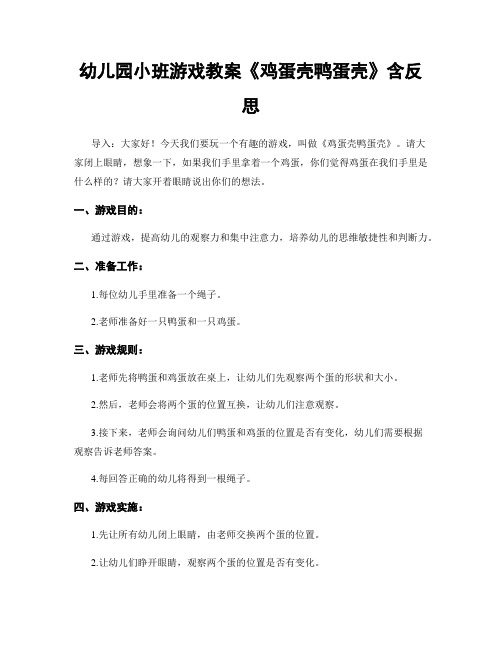 幼儿园小班游戏教案《鸡蛋壳鸭蛋壳》含反思

导入：大家好！今天我们要玩一个有趣的游戏，叫做《鸡蛋壳鸭蛋壳》。请大家闭上眼睛，想象一下，如果我们手里拿着一个鸡蛋，你们觉得鸡蛋在我们手里是什么样的？请大家开着眼睛说出你们的想法。

一、游戏目的：

通过游戏，提高幼儿的观察力和集中注意力，培养幼儿的思维敏捷性和判断力。

二、准备工作：

1.每位幼儿手里准备一个绳子。

2.老师准备好一只鸭蛋和一只鸡蛋。

三、游戏规则：

1.老师先将鸭蛋和鸡蛋放在桌上，让幼儿们先观察两个蛋的形状和大小。

2.然后，老师会将两个蛋的位置互换，让幼儿们注意观察。

3.接下来，老师会询问幼儿们鸭蛋和鸡蛋的位置是否有变化，幼儿们需要根据观察告诉老师答案。

4.每回答正确的幼儿将得到一根绳子。

四、游戏实施：

1.先让所有幼儿闭上眼睛，由老师交换两个蛋的位置。

2.让幼儿们睁开眼睛，观察两个蛋的位置是否有变化。